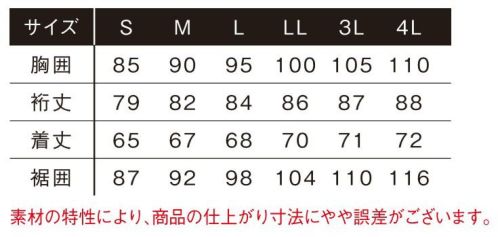 | サイズ | S | M | L | LL | 3L | 4L |
|---|---|---|---|---|---|---|
| 胸囲 | 85 | 90 | 95 | 100 | 105 | 110 |
| 裄丈 | 79 | 82 | 84 | 86 | 87 | 88 |
| 着丈 | 65 | 67 | 68 | 70 | 71 | 72 |
| 裾囲 | 87 | 92 | 98 | 104 | 110 | 116 |

素材の特性により、商品の仕上がり寸法にやや誤差がございます。